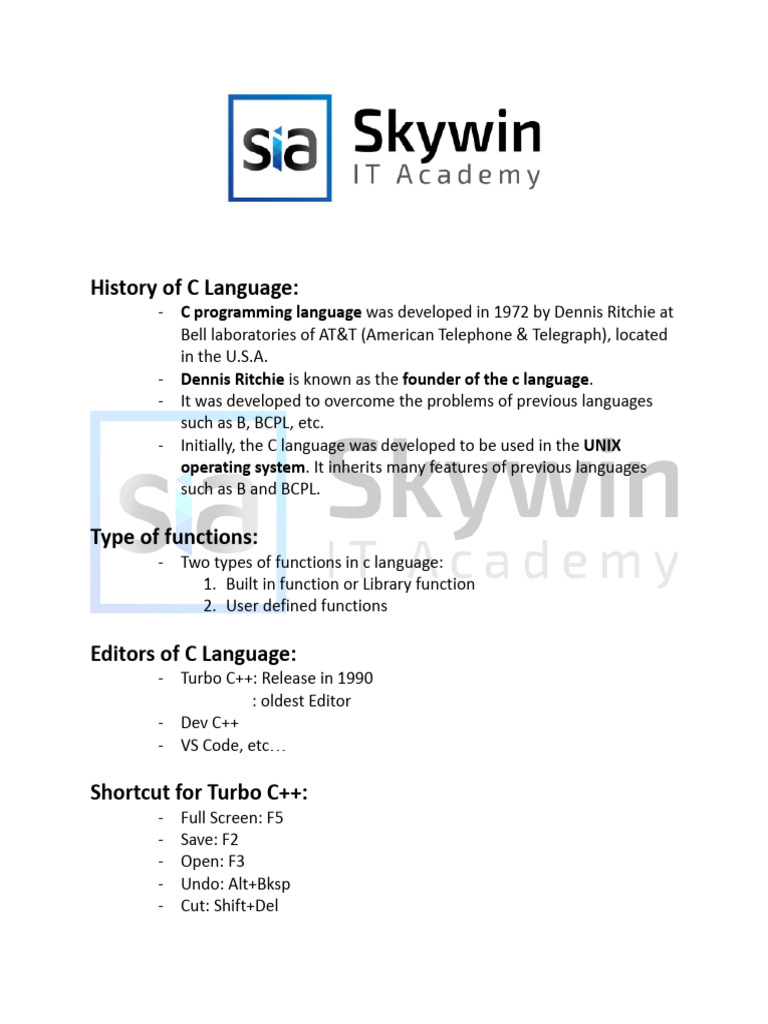 sia Skywin
IT Academy

History of C Language:

- C programming language was developed in 1972 by Dennis Ritchie at Bell laboratories of AT&T (American Telephone & Telegraph), located in the U.S.A.
- Dennis Ritchie is known as the founder of the c language.
- It was developed to overcome the problems of previous languages such as B, BCPL, etc.
- Initially, the C language was developed to be used in the UNIX operating system. It inherits many features of previous languages such as B and BCPL.

sia Skywin IT Academy

Type of functions:

- Two types of functions in c language:
1. Built in function or Library function
2. User defined functions

Editors of C Language:

- Turbo C++: Release in 1990
: oldest Editor
- Dev C++
- VS Code, etc…

Shortcut for Turbo C++:

- Full Screen: F5
- Save: F2
- Open: F3
- Undo: Alt+Bksp
- Cut: Shift+Del